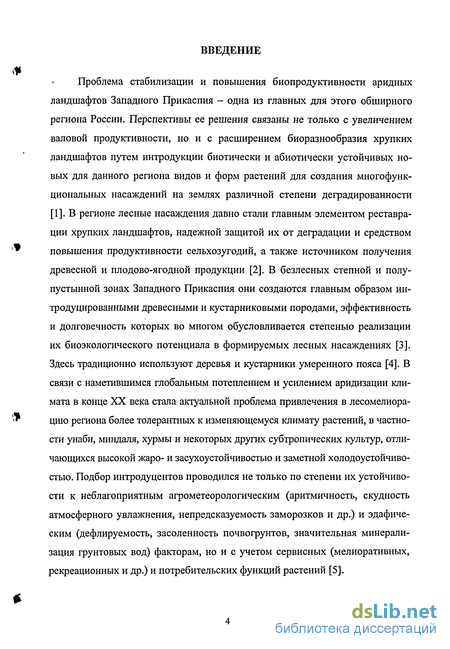 ВВЕДЕНИЕ

Проблема стабилизации и повышения биопродуктивности аридных ландшафтов Западного Прикаспия – одна из главных для этого обширного региона России. Перспективы ее решения связаны не только с увеличением валовой продуктивности, но и с расширением биоразнообразия хрупких ландшафтов путем интродукции биотически и абиотически устойчивых новых для данного региона видов и форм растений для создания многофункциональных насаждений на землях различной степени деградированности [1]. В регионе лесные насаждения давно стали главным элементом реставрации хрупких ландшафтов, надежной защитой их от деградации и средством повышения продуктивности сельхозугодий, а также источником получения древесной и плодово-ягодной продукции [2]. В безлесных степной и полупустынной зонах Западного Прикаспия они создаются главным образом интродуцированными древесными и кустарниковыми породами, эффективность и долговечность которых во многом обусловливается степенью реализации их биоэкологического потенциала в формируемых лесных насаждениях [3]. Здесь традиционно используют деревья и кустарники умеренного пояса [4]. В связи с наметившимся глобальным потеплением и усилением аридизации климата в конце XX века стала актуальной проблема привлечения в лесомелиорацию региона более толерантных к изменяющемуся климату растений, в частности унаби, миндаля, хурмы и некоторых других субтропических культур, отличающихся высокой жаро- и засухоустойчивостью и заметной холодоустойчивостью. Подбор интродуцентов проводился не только по степени их устойчивости к неблагоприятным агрометеорологическим (аритмичность, скудность атмосферного увлажнения, непредсказуемость заморозков и др.) и эдафическим (дефлируемость, засоленность почвогрунтов, значительная минерализация грунтовых вод) факторам, но и с учетом сервисных (мелиоративных, рекреационных и др.) и потребительских функций растений [5].

4

dsLib.net
библиотека диссертаций